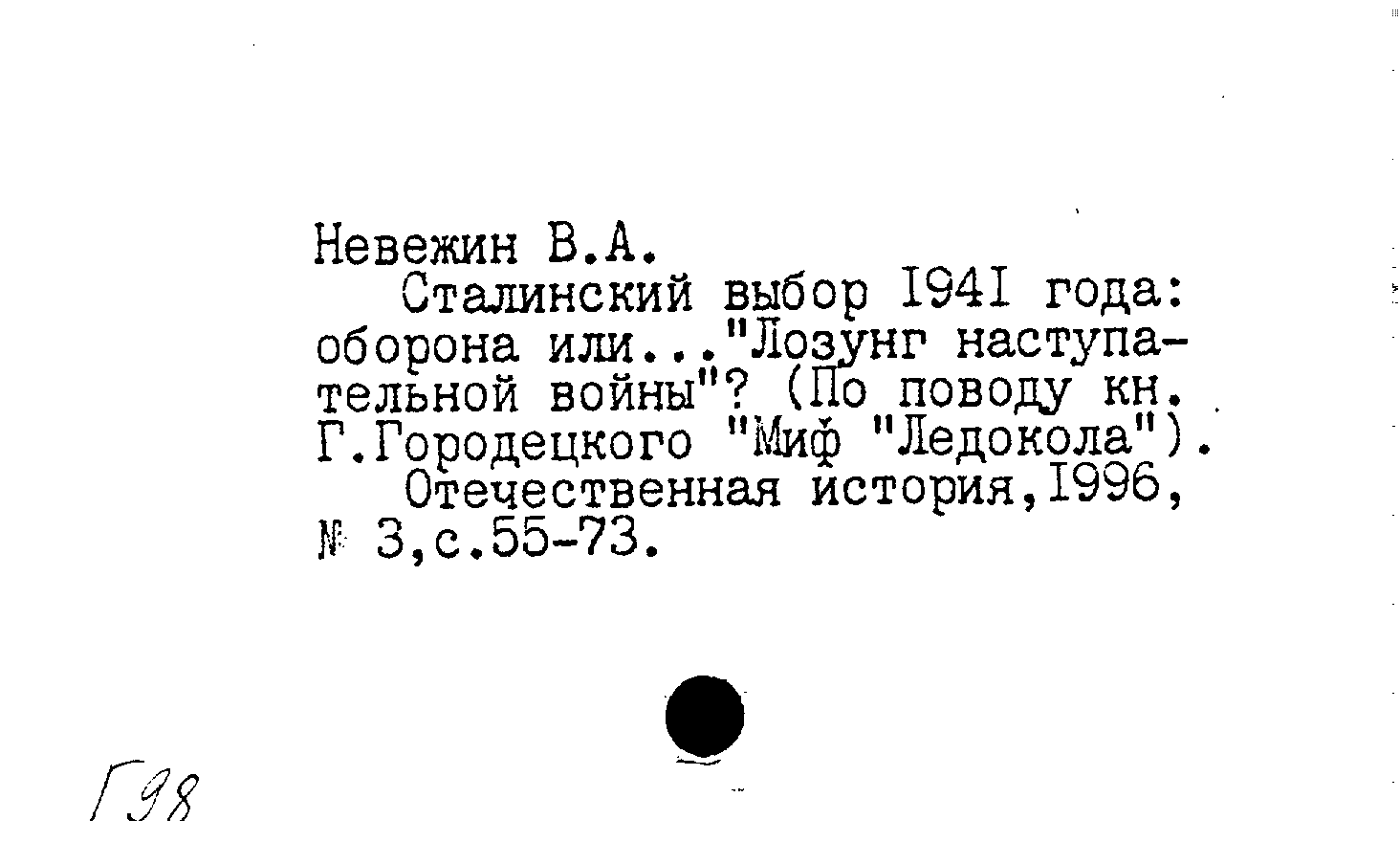 Невежин В.А.
Сталинский выбор I94I года: оборона или..."Лозунг наступательной войны"? (По поводу кн. Г.Городецкого "Миф "Ледокола").
Отечественная история,I996, № 3,с.55-73.

Г98